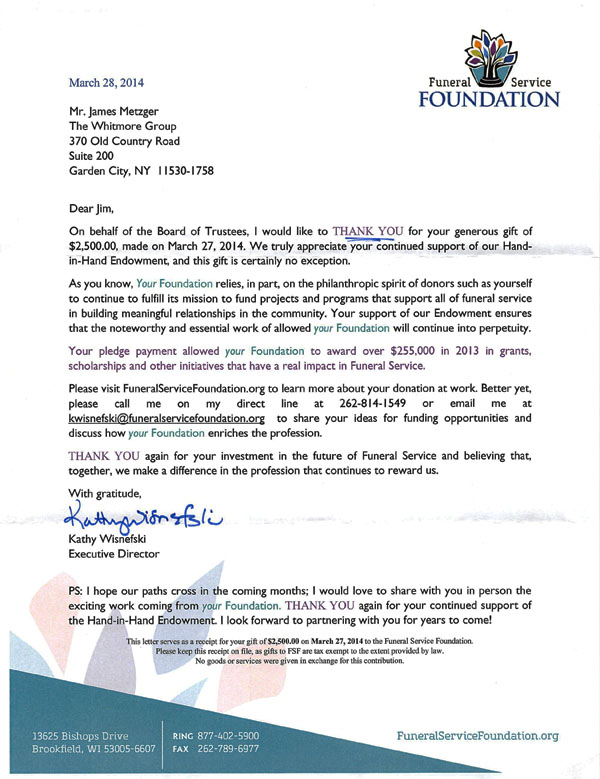 Funeral Service FOUNDATION

March 28, 2014

Mr. James Metzger
The Whitmore Group
370 Old Country Road
Suite 200
Garden City, NY 11530-1758

Dear Jim,

On behalf of the Board of Trustees, I would like to THANK YOU for your generous gift of $2,500.00, made on March 27, 2014. We truly appreciate your continued support of our Hand-in-Hand Endowment, and this gift is certainly no exception.

As you know, Your Foundation relies, in part, on the philanthropic spirit of donors such as yourself to continue to fulfill its mission to fund projects and programs that support all of funeral service in building meaningful relationships in the community. Your support of our Endowment ensures that the noteworthy and essential work of allowed your Foundation will continue into perpetuity.

Your pledge payment allowed your Foundation to award over $255,000 in 2013 in grants, scholarships and other initiatives that have a real impact in Funeral Service.

Please visit FuneralServiceFoundation.org to learn more about your donation at work. Better yet, please call me on my direct line at 262-814-1549 or email me at kwisnefski@funeralservicefoundation.org to share your ideas for funding opportunities and discuss how your Foundation enriches the profession.

THANK YOU again for your investment in the future of Funeral Service and believing that, together, we make a difference in the profession that continues to reward us.

With gratitude,

Kathy Wisnefski

Kathy Wisnefski
Executive Director

PS: I hope our paths cross in the coming months; I would love to share with you in person the exciting work coming from your Foundation. THANK YOU again for your continued support of the Hand-in-Hand Endowment. I look forward to partnering with you for years to come!

This letter serves as a receipt for your gift of $2,500.00 on March 27, 2014 to the Funeral Service Foundation. Please keep this receipt on file, as gifts to FSF are tax exempt to the extent provided by law. No goods or services were given in exchange for this contribution.

13625 Bishops Drive
Brookfield, WI 53005-6607

RING 877-402-5900
FAX 262-789-6977

FuneralServiceFoundation.org